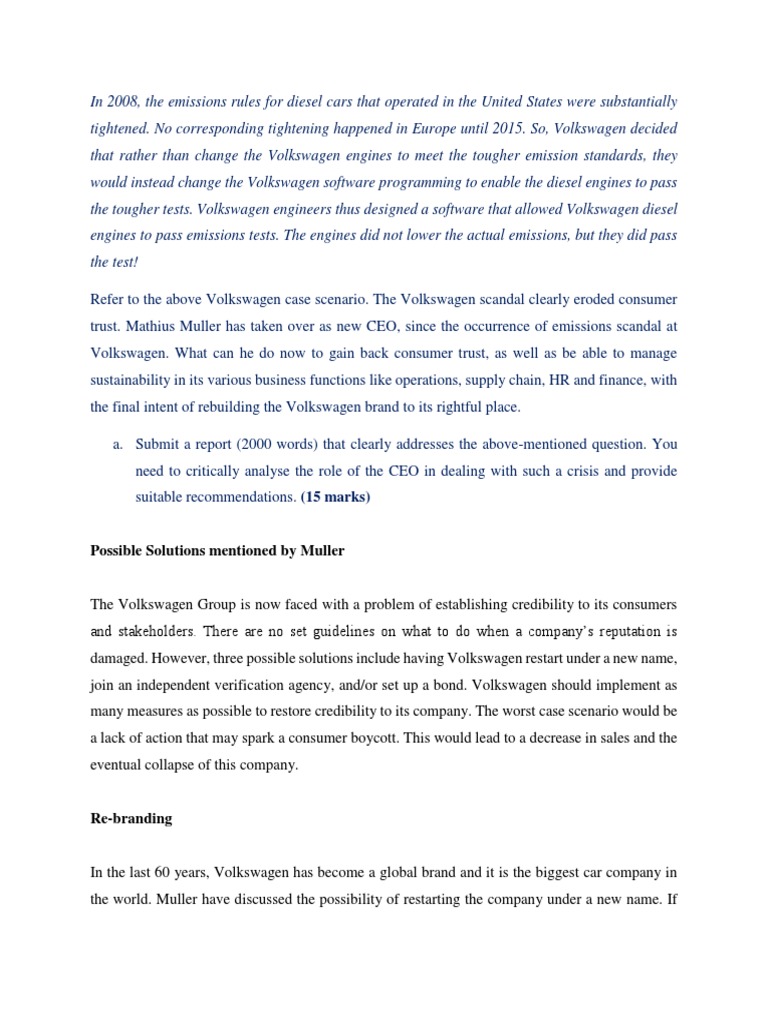 In 2008, the emissions rules for diesel cars that operated in the United States were substantially tightened. No corresponding tightening happened in Europe until 2015. So, Volkswagen decided that rather than change the Volkswagen engines to meet the tougher emission standards, they would instead change the Volkswagen software programming to enable the diesel engines to pass the tougher tests. Volkswagen engineers thus designed a software that allowed Volkswagen diesel engines to pass emissions tests. The engines did not lower the actual emissions, but they did pass the test!

Refer to the above Volkswagen case scenario. The Volkswagen scandal clearly eroded consumer trust. Mathius Muller has taken over as new CEO, since the occurrence of emissions scandal at Volkswagen. What can he do now to gain back consumer trust, as well as be able to manage sustainability in its various business functions like operations, supply chain, HR and finance, with the final intent of rebuilding the Volkswagen brand to its rightful place.

a. Submit a report (2000 words) that clearly addresses the above-mentioned question. You need to critically analyse the role of the CEO in dealing with such a crisis and provide suitable recommendations. (15 marks)

Possible Solutions mentioned by Muller

The Volkswagen Group is now faced with a problem of establishing credibility to its consumers and stakeholders. There are no set guidelines on what to do when a company's reputation is damaged. However, three possible solutions include having Volkswagen restart under a new name, join an independent verification agency, and/or set up a bond. Volkswagen should implement as many measures as possible to restore credibility to its company. The worst case scenario would be a lack of action that may spark a consumer boycott. This would lead to a decrease in sales and the eventual collapse of this company.

Re-branding

In the last 60 years, Volkswagen has become a global brand and it is the biggest car company in the world. Muller have discussed the possibility of restarting the company under a new name. If